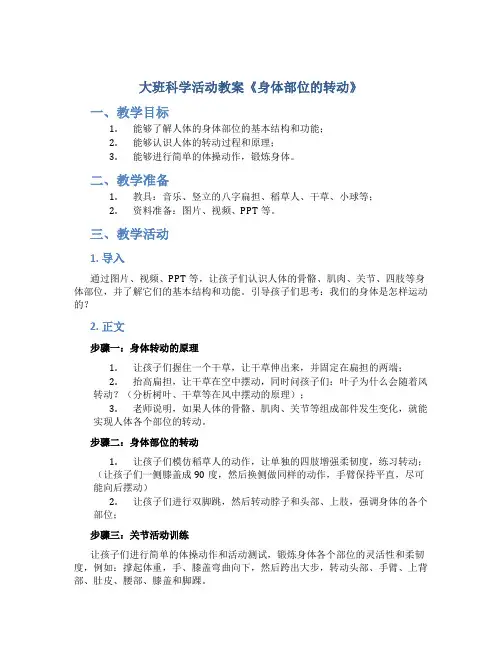 大班科学活动教案《身体部位的转动》

一、教学目标

1. 能够了解人体的身体部位的基本结构和功能；
2. 能够认识人体的转动过程和原理；
3. 能够进行简单的体操动作，锻炼身体。

二、教学准备

1. 教具：音乐、竖立的八字扁担、稻草人、干草、小球等；
2. 资料准备：图片、视频、PPT 等。

三、教学活动

1. 导入

通过图片、视频、PPT 等，让孩子们认识人体的骨骼、肌肉、关节、四肢等身体部位，并了解它们的基本结构和功能。引导孩子们思考：我们的身体是怎样运动的？

2. 正文

步骤一：身体转动的原理

1. 让孩子们握住一个干草，让干草伸出来，并固定在扁担的两端；
2. 抬高扁担，让干草在空中摆动，同时问孩子们：叶子为什么会随着风转动？（分析树叶、干草等在风中摆动的原理）；
3. 老师说明，如果人体的骨骼、肌肉、关节等组成部件发生变化，就能实现人体各个部位的转动。

步骤二：身体部位的转动

1. 让孩子们模仿稻草人的动作，让单独的四肢增强柔韧度，练习转动；（让孩子们一侧膝盖成 90 度，然后换侧做同样的动作，手臂保持平直，尽可能向后摆动）
2. 让孩子们进行双脚跳，然后转动脖子和头部、上肢，强调身体的各个部位；

步骤三：关节活动训练

让孩子们进行简单的体操动作和活动测试，锻炼身体各个部位的灵活性和柔韧度，例如：撑起体重，手、膝盖弯曲向下，然后跨出大步，转动头部、手臂、上背部、肚皮、腰部、膝盖和脚踝。